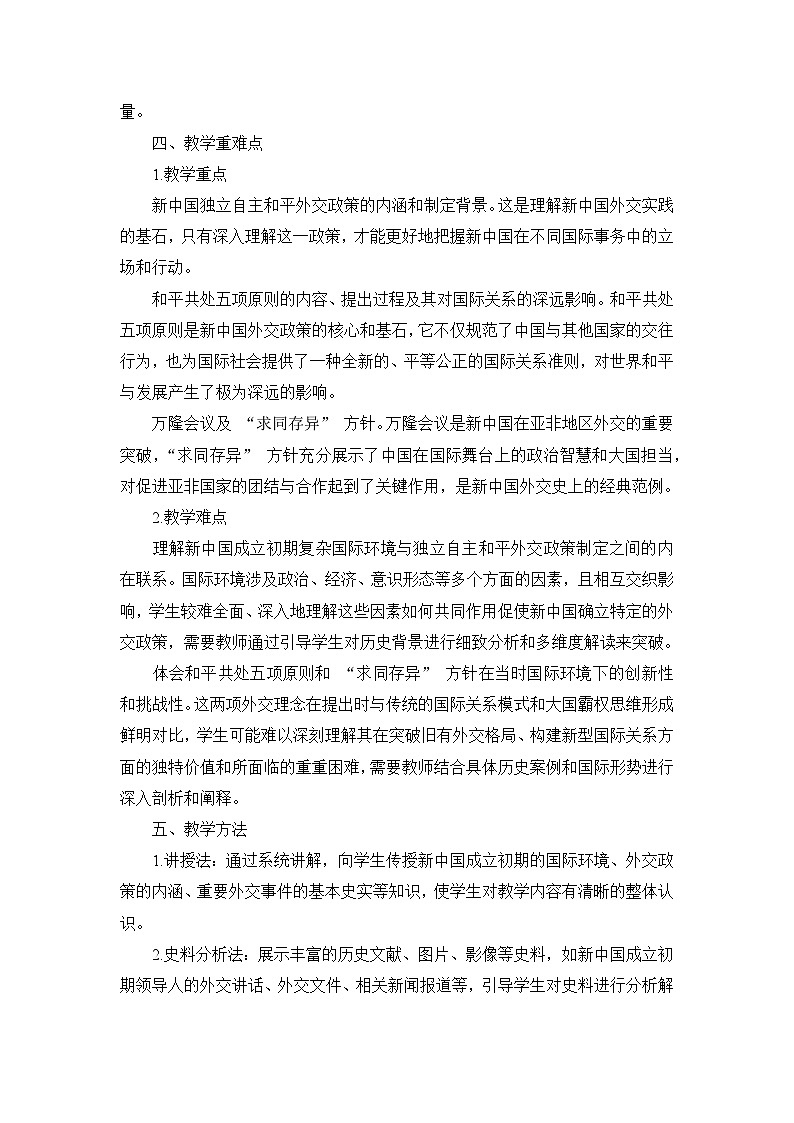 量。

四、教学重难点

1.教学重点

新中国独立自主和平外交政策的内涵和制定背景。这是理解新中国外交实践的基石，只有深入理解这一政策，才能更好地把握新中国在不同国际事务中的立场和行动。

和平共处五项原则的内容、提出过程及其对国际关系的深远影响。和平共处五项原则是新中国外交政策的核心和基石，它不仅规范了中国与其他国家的交往行为，也为国际社会提供了一种全新的、平等公正的国际关系准则，对世界和平与发展产生了极为深远的影响。

万隆会议及 “求同存异” 方针。万隆会议是新中国在亚非地区外交的重要突破，“求同存异” 方针充分展示了中国在国际舞台上的政治智慧和大国担当，对促进亚非国家的团结与合作起到了关键作用，是新中国外交史上的经典范例。

2.教学难点

理解新中国成立初期复杂国际环境与独立自主和平外交政策制定之间的内在联系。国际环境涉及政治、经济、意识形态等多个方面的因素，且相互交织影响，学生较难全面、深入地理解这些因素如何共同作用促使新中国确立特定的外交政策，需要教师通过引导学生对历史背景进行细致分析和多维度解读来突破。

体会和平共处五项原则和 “求同存异” 方针在当时国际环境下的创新性和挑战性。这两项外交理念在提出时与传统的国际关系模式和大国霸权思维形成鲜明对比，学生可能难以深刻理解其在突破旧有外交格局、构建新型国际关系方面的独特价值和所面临的重重困难，需要教师结合具体历史案例和国际形势进行深入剖析和阐释。

五、教学方法

1.讲授法：通过系统讲解，向学生传授新中国成立初期的国际环境、外交政策的内涵、重要外交事件的基本史实等知识，使学生对教学内容有清晰的整体认识。

2.史料分析法：展示丰富的历史文献、图片、影像等史料，如新中国成立初期领导人的外交讲话、外交文件、相关新闻报道等，引导学生对史料进行分析解